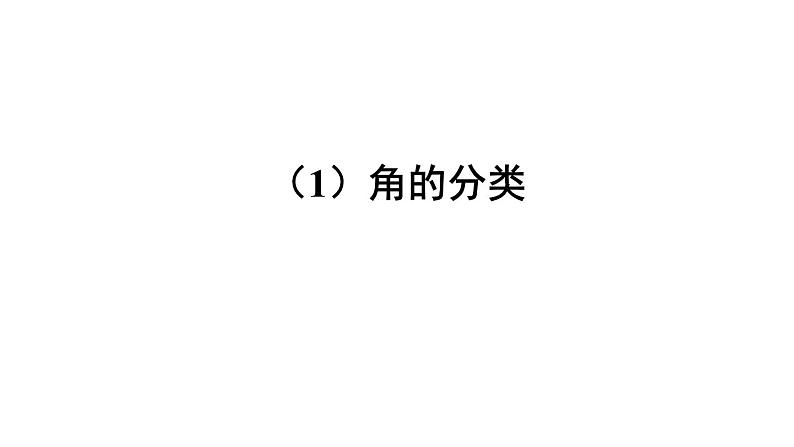 （1）角的分类